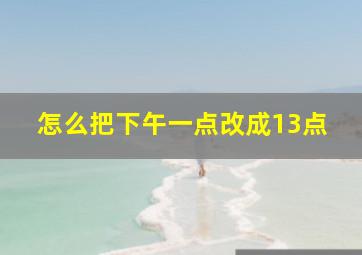 怎么把下午一点改成13点